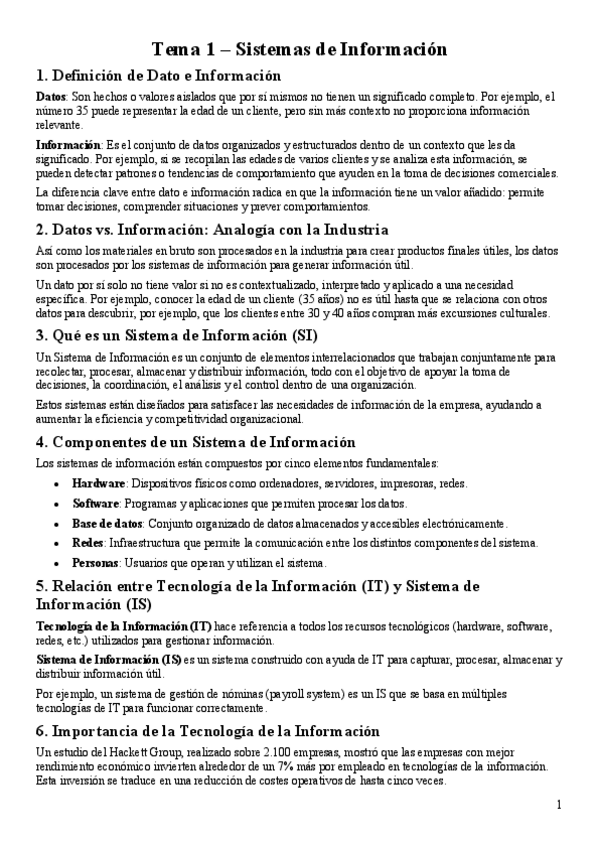 Tema 1 – Sistemas de Información

1. Definición de Dato e Información

Datos: Son hechos o valores aislados que por sí mismos no tienen un significado completo. Por ejemplo, el número 35 puede representar la edad de un cliente, pero sin más contexto no proporciona información relevante.

Información: Es el conjunto de datos organizados y estructurados dentro de un contexto que les da significado. Por ejemplo, si se recopilan las edades de varios clientes y se analiza esta información, se pueden detectar patrones o tendencias de comportamiento que ayuden en la toma de decisiones comerciales.

La diferencia clave entre dato e información radica en que la información tiene un valor añadido: permite tomar decisiones, comprender situaciones y prever comportamientos.

2. Datos vs. Información: Analogía con la Industria

Así como los materiales en bruto son procesados en la industria para crear productos finales útiles, los datos son procesados por los sistemas de información para generar información útil.

Un dato por sí solo no tiene valor si no es contextualizado, interpretado y aplicado a una necesidad específica. Por ejemplo, conocer la edad de un cliente (35 años) no es útil hasta que se relaciona con otros datos para descubrir, por ejemplo, que los clientes entre 30 y 40 años compran más excursiones culturales.

3. Qué es un Sistema de Información (SI)

Un Sistema de Información es un conjunto de elementos interrelacionados que trabajan conjuntamente para recolectar, procesar, almacenar y distribuir información, todo con el objetivo de apoyar la toma de decisiones, la coordinación, el análisis y el control dentro de una organización.

Estos sistemas están diseñados para satisfacer las necesidades de información de la empresa, ayudando a aumentar la eficiencia y competitividad organizacional.

4. Componentes de un Sistema de Información

Los sistemas de información están compuestos por cinco elementos fundamentales:

• Hardware: Dispositivos físicos como ordenadores, servidores, impresoras, redes.
• Software: Programas y aplicaciones que permiten procesar los datos.
• Base de datos: Conjunto organizado de datos almacenados y accesibles electrónicamente.
• Redes: Infraestructura que permite la comunicación entre los distintos componentes del sistema.
• Personas: Usuarios que operan y utilizan el sistema.

5. Relación entre Tecnología de la Información (IT) y Sistema de Información (IS)

Tecnología de la Información (IT) hace referencia a todos los recursos tecnológicos (hardware, software, redes, etc.) utilizados para gestionar información.

Sistema de Información (IS) es un sistema construido con ayuda de IT para capturar, procesar, almacenar y distribuir información útil.

Por ejemplo, un sistema de gestión de nóminas (payroll system) es un IS que se basa en múltiples tecnologías de IT para funcionar correctamente.

6. Importancia de la Tecnología de la Información

Un estudio del Hackett Group, realizado sobre 2.100 empresas, mostró que las empresas con mejor rendimiento económico invierten alrededor de un 7% más por empleado en tecnologías de la información. Esta inversión se traduce en una reducción de costes operativos de hasta cinco veces.

1